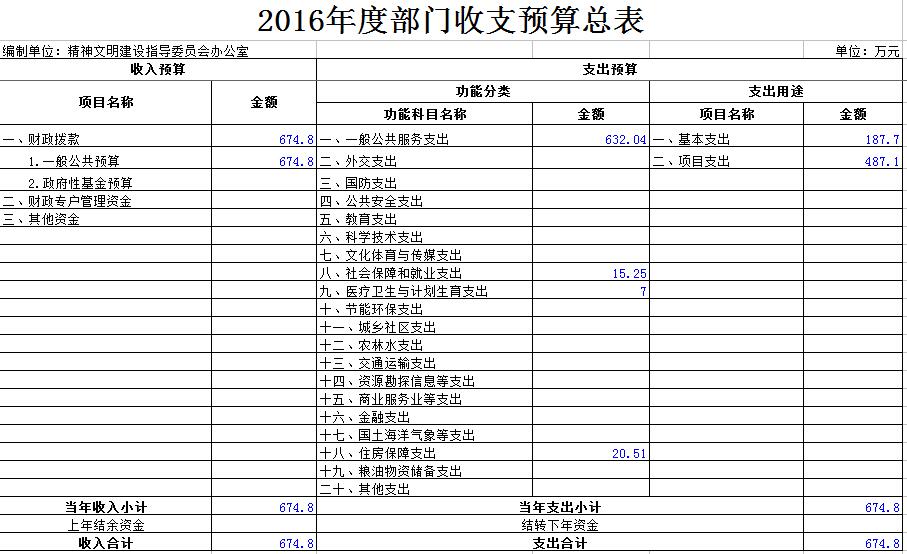 2016年度部门收支预算总表

编制单位：精神文明建设指导委员会办公室

单位：万元

| 收入预算 | | 支出预算 | | | |
|---|---|---|---|---|---|
| 项目名称 | 金额 | 功能分类 | | 支出用途 | |
| | | 功能科目名称 | 金额 | 项目名称 | 金额 |
| 一、财政拨款 | 674.8 | 一、一般公共服务支出 | 632.04 | 一、基本支出 | 187.7 |
| 1.一般公共预算 | 674.8 | 二、外交支出 | | 二、项目支出 | 487.1 |
| 2.政府性基金预算 | | 三、国防支出 | | | |
| 二、财政专户管理资金 | | 四、公共安全支出 | | | |
| 三、其他资金 | | 五、教育支出 | | | |
| | | 六、科学技术支出 | | | |
| | | 七、文化体育与传媒支出 | | | |
| | | 八、社会保障和就业支出 | 15.25 | | |
| | | 九、医疗卫生与计划生育支出 | 7 | | |
| | | 十、节能环保支出 | | | |
| | | 十一、城乡社区支出 | | | |
| | | 十二、农林水支出 | | | |
| | | 十三、交通运输支出 | | | |
| | | 十四、资源勘探信息等支出 | | | |
| | | 十五、商业服务业等支出 | | | |
| | | 十六、金融支出 | | | |
| | | 十七、国土海洋气象等支出 | | | |
| | | 十八、住房保障支出 | 20.51 | | |
| | | 十九、粮油物资储备支出 | | | |
| | | 二十、其他支出 | | | |
| 当年收入小计 | 674.8 | 当年支出小计 | | | 674.8 |
| 上年结余资金 | | 结转下年资金 | | | |
| 收入合计 | 674.8 | 支出合计 | | | 674.8 |